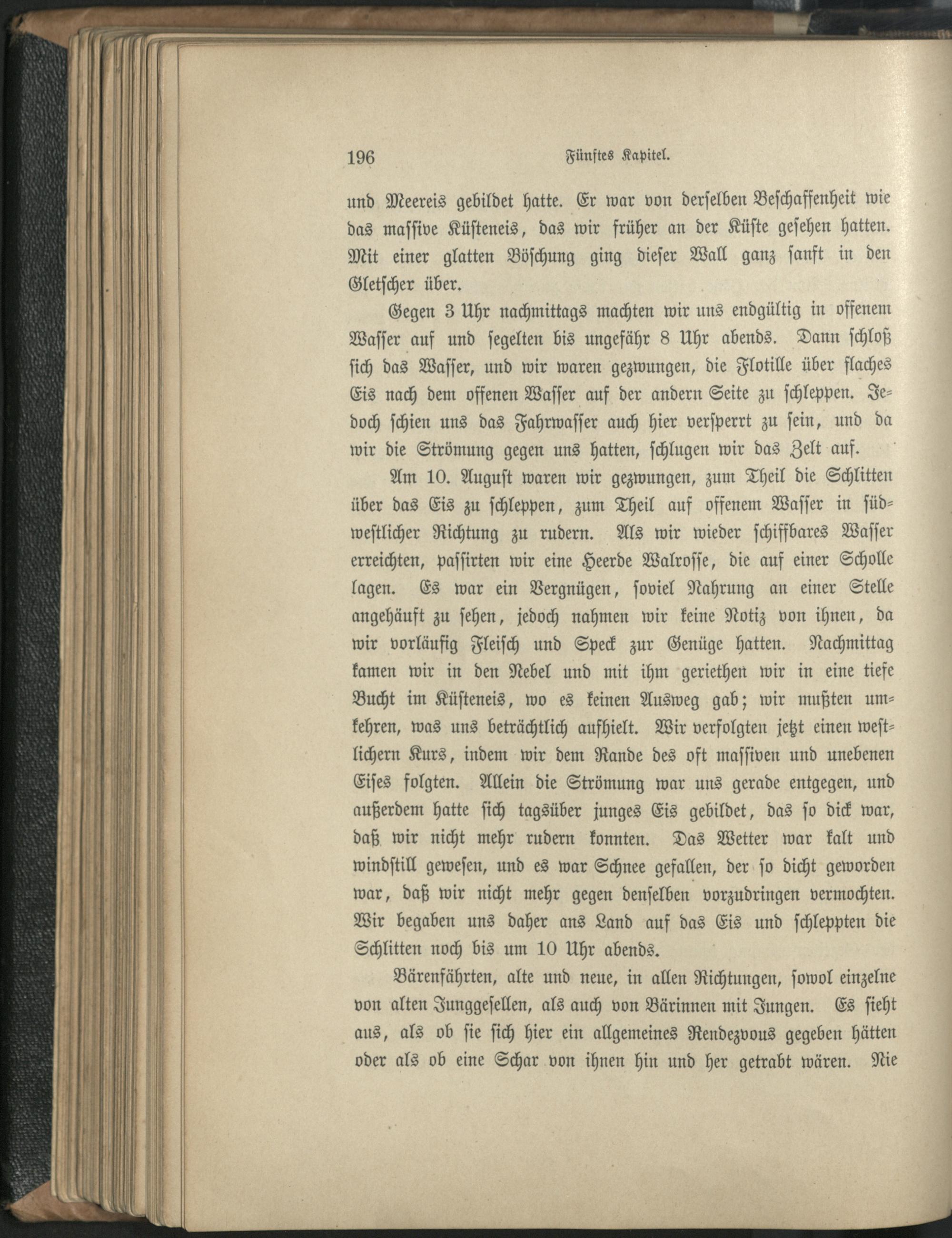 196 Fünftes Kapitel.

und Meereis gebildet hatte. Er war von derselben Beschaffenheit wie das massive Küsteneis, das wir früher an der Küste gesehen hatten. Mit einer glatten Böschung ging dieser Wall ganz sanft in den Gletscher über.

Gegen 3 Uhr nachmittags machten wir uns endgültig in offenem Wasser auf und segelten bis ungefähr 8 Uhr abends. Dann schloß sich das Wasser, und wir waren gezwungen, die Flotille über flaches Eis nach dem offenen Wasser auf der andern Seite zu schleppen. Jedoch schien uns das Fahrwasser auch hier versperrt zu sein, und da wir die Strömung gegen uns hatten, schlugen wir das Zelt auf.

Am 10. August waren wir gezwungen, zum Theil die Schlitten über das Eis zu schleppen, zum Theil auf offenem Wasser in südwestlicher Richtung zu rudern. Als wir wieder schiffbares Wasser erreichten, passirten wir eine Heerde Walrosse, die auf einer Scholle lagen. Es war ein Vergnügen, soviel Nahrung an einer Stelle angehäuft zu sehen, jedoch nahmen wir keine Notiz von ihnen, da wir vorläufig Fleisch und Speck zur Genüge hatten. Nachmittag kamen wir in den Nebel und mit ihm geriethen wir in eine tiefe Bucht im Küsteneis, wo es keinen Ausweg gab; wir mußten umkehren, was uns beträchtlich aufhielt. Wir verfolgten jetzt einen westlichern Kurs, indem wir dem Rande des oft massiven und unebenen Eises folgten. Allein die Strömung war uns gerade entgegen, und außerdem hatte sich tagsüber junges Eis gebildet, das so dick war, daß wir nicht mehr rudern konnten. Das Wetter war kalt und windstill gewesen, und es war Schnee gefallen, der so dicht geworden war, daß wir nicht mehr gegen denselben vorzudringen vermochten. Wir begaben uns daher ans Land auf das Eis und schleppten die Schlitten noch bis um 10 Uhr abends.

Bärenfährten, alte und neue, in allen Richtungen, sowol einzelne von alten Junggesellen, als auch von Bärinnen mit Jungen. Es sieht aus, als ob sie sich hier ein allgemeines Rendezvous gegeben hätten oder als ob eine Schar von ihnen hin und her getrabt wären. Nie